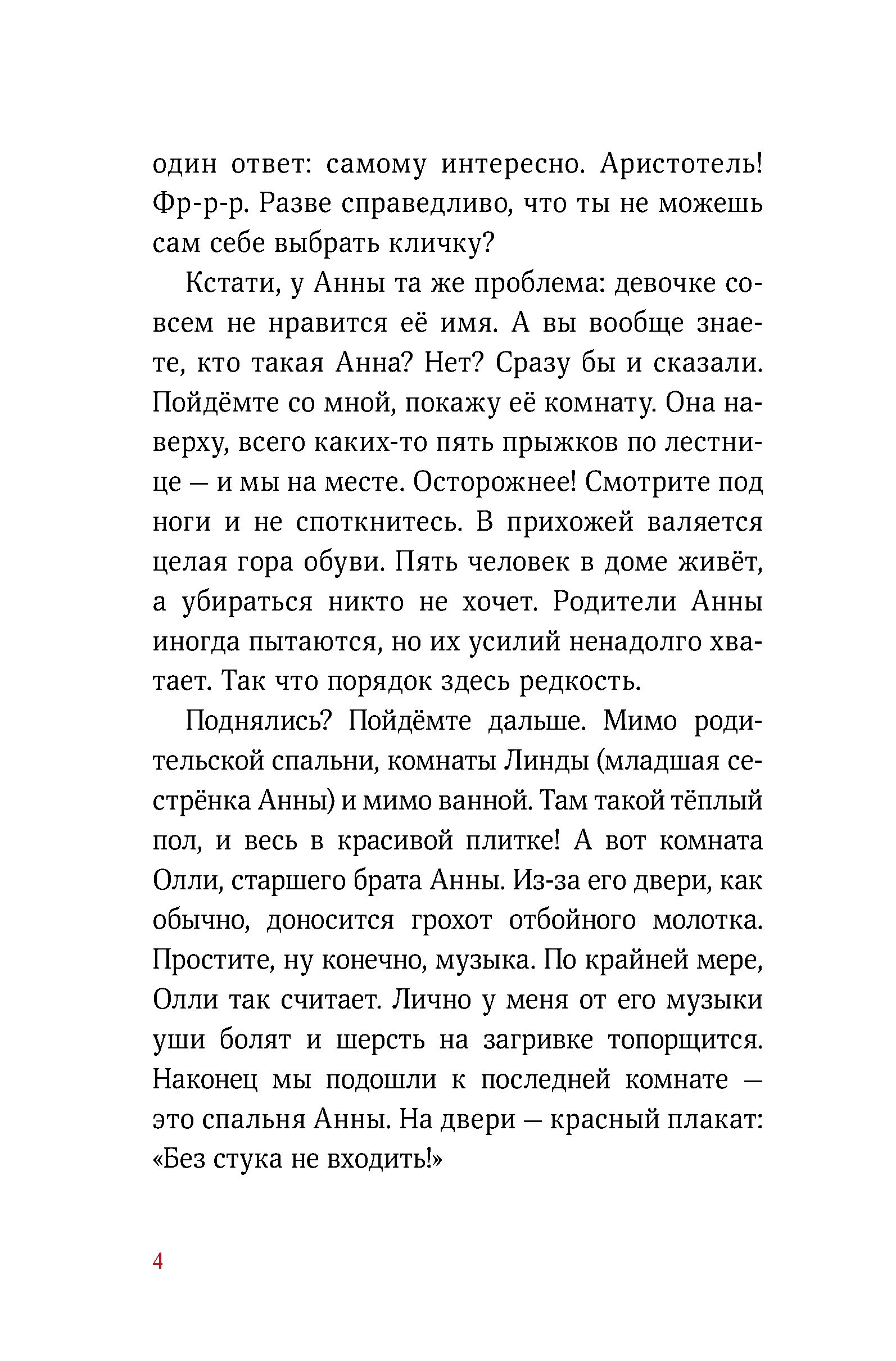 один ответ: самому интересно. Аристотель! Фр-р-р. Разве справедливо, что ты не можешь сам себе выбрать кличку?

Кстати, у Анны та же проблема: девочке совсем не нравится её имя. А вы вообще знаете, кто такая Анна? Нет? Сразу бы и сказали. Пойдёмте со мной, покажу её комнату. Она наверху, всего каких-то пять прыжков по лестнице — и мы на месте. Осторожнее! Смотрите под ноги и не споткнитесь. В прихожей валяется целая гора обуви. Пять человек в доме живёт, а убираться никто не хочет. Родители Анны иногда пытаются, но их усилий ненадолго хватает. Так что порядок здесь редкость.

Поднялись? Пойдёмте дальше. Мимо родительской спальни, комнаты Линды (младшая сестрёнка Анны) и мимо ванной. Там такой тёплый пол, и весь в красивой плитке! А вот комната Олли, старшего брата Анны. Из-за его двери, как обычно, доносится грохот отбойного молотка. Простите, ну конечно, музыка. По крайней мере, Олли так считает. Лично у меня от его музыки уши болят и шерсть на загривке топорщится. Наконец мы подошли к последней комнате — это спальня Анны. На двери — красный плакат: «Без стука не входить!»

4